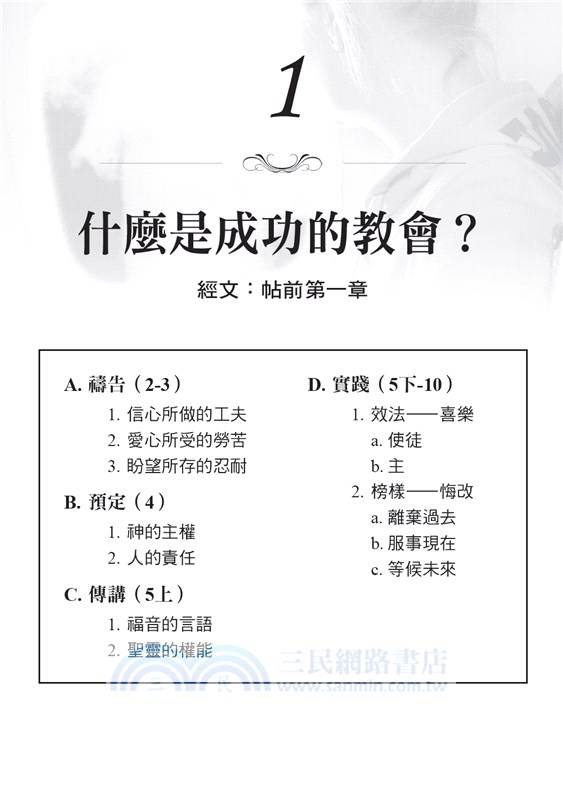 1

什麼是成功的教會？

經文：帖前第一章

A. 禱告（2-3）

1. 信心所做的工夫
2. 愛心所受的勞苦
3. 盼望所存的忍耐

B. 預定（4）

1. 神的主權
2. 人的責任

C. 傳講（5上）

1. 福音的言語
2. 聖靈的權能

D. 實踐（5下-10）

1. 效法——喜樂
a. 使徒
b. 主
2. 榜樣——悔改
a. 離棄過去
b. 服事現在
c. 等候未來

三民網路書店
www.sanmin.com.tw